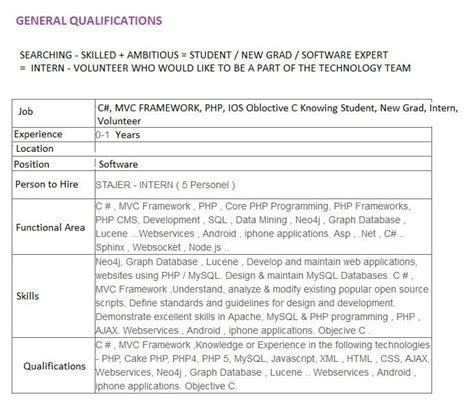 GENERAL QUALIFICATIONS

SEARCHING - SKILLED + AMBITIOUS = STUDENT / NEW GRAD / SOFTWARE EXPERT
= INTERN - VOLUNTEER WHO WOULD LIKE TO BE A PART OF THE TECHNOLOGY TEAM

| Job | C#, MVC FRAMEWORK, PHP, IOS Obloctive C Knowing Student, New Grad, Intern, Volunteer |
|---|---|
| Experience | 0-1 Years |
| Location | |
| Position | Software |
| Person to Hire | STAJER - INTERN ( 5 Personel ) |
| Functional Area | C # , MVC Framework , PHP , Core PHP Programming, PHP Frameworks, PHP CMS, Development , SQL , Data Mining , Neo4j , Graph Database , Lucene ...Webservices , Android , iphone applications. Asp , .Net , C# .. Sphinx , Websocket , Node.js .. |
| Skills | Neo4j, Graph Database , Lucene , Develop and maintain web applications, websites using PHP / MySQL. Design & maintain MySQL Databases. C # , MVC Framework ,Understand, analyze & modify existing popular open source scripts. Define standards and guidelines for design and development. Demonstrate excellent skills in Apache, MySQL & PHP programming , PHP , AJAX. Webservices , Android , iphone applications. Objecive C . |
| Qualifications | C # , MVC Framework ,Knowledge or Experience in the following technologies - PHP, Cake PHP, PHP4, PHP 5, MySQL, Javascript, XML , HTML , CSS, AJAX, Webservices, Neo4j , Graph Database , Lucene .. Webservices , Android , iphone applications. Objective C. |